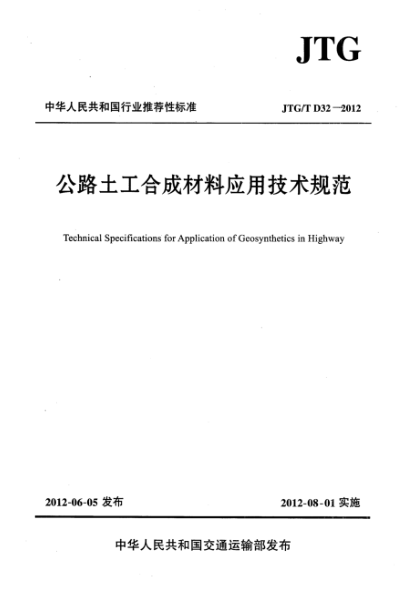 JTG

中华人民共和国行业推荐性标准

JTG/T D32—2012

公路土工合成材料应用技术规范

Technical Specifications for Application of Geosynthetics in Highway

2012-06-05 发布

2012-08-01 实施

中华人民共和国交通运输部发布